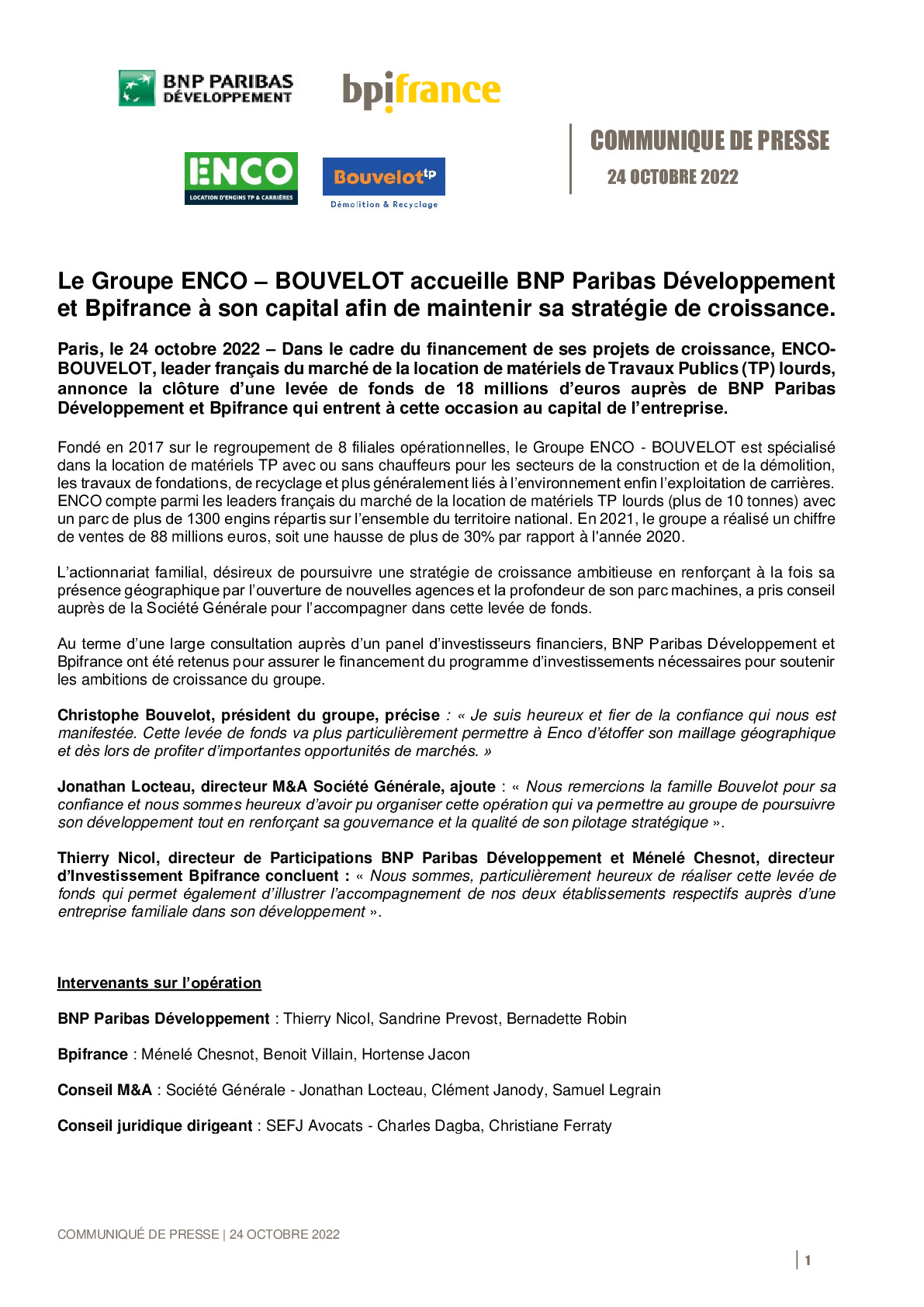 BNP PARIBAS DÉVELOPPEMENT

bpifrance

ENCO
LOCATION D'ENGINS TP & CARRIÈRES

Bouvelot tp
Démolition & Recyclage

COMMUNIQUE DE PRESSE
24 OCTOBRE 2022

Le Groupe ENCO – BOUVELOT accueille BNP Paribas Développement et Bpifrance à son capital afin de maintenir sa stratégie de croissance.

Paris, le 24 octobre 2022 – Dans le cadre du financement de ses projets de croissance, ENCO-BOUVELOT, leader français du marché de la location de matériels de Travaux Publics (TP) lourds, annonce la clôture d'une levée de fonds de 18 millions d'euros auprès de BNP Paribas Développement et Bpifrance qui entrent à cette occasion au capital de l'entreprise.

Fondé en 2017 sur le regroupement de 8 filiales opérationnelles, le Groupe ENCO - BOUVELOT est spécialisé dans la location de matériels TP avec ou sans chauffeurs pour les secteurs de la construction et de la démolition, les travaux de fondations, de recyclage et plus généralement liés à l'environnement enfin l'exploitation de carrières. ENCO compte parmi les leaders français du marché de la location de matériels TP lourds (plus de 10 tonnes) avec un parc de plus de 1300 engins répartis sur l'ensemble du territoire national. En 2021, le groupe a réalisé un chiffre de ventes de 88 millions euros, soit une hausse de plus de 30% par rapport à l'année 2020.

L'actionnariat familial, désireux de poursuivre une stratégie de croissance ambitieuse en renforçant à la fois sa présence géographique par l'ouverture de nouvelles agences et la profondeur de son parc machines, a pris conseil auprès de la Société Générale pour l'accompagner dans cette levée de fonds.

Au terme d'une large consultation auprès d'un panel d'investisseurs financiers, BNP Paribas Développement et Bpifrance ont été retenus pour assurer le financement du programme d'investissements nécessaires pour soutenir les ambitions de croissance du groupe.

Christophe Bouvelot, président du groupe, précise : « Je suis heureux et fier de la confiance qui nous est manifestée. Cette levée de fonds va plus particulièrement permettre à Enco d'étoffer son maillage géographique et dès lors de profiter d'importantes opportunités de marchés. »

Jonathan Locteau, directeur M&A Société Générale, ajoute : « Nous remercions la famille Bouvelot pour sa confiance et nous sommes heureux d'avoir pu organiser cette opération qui va permettre au groupe de poursuivre son développement tout en renforçant sa gouvernance et la qualité de son pilotage stratégique ».

Thierry Nicol, directeur de Participations BNP Paribas Développement et Ménelé Chesnot, directeur d'Investissement Bpifrance concluent : « Nous sommes, particulièrement heureux de réaliser cette levée de fonds qui permet également d'illustrer l'accompagnement de nos deux établissements respectifs auprès d'une entreprise familiale dans son développement ».

Intervenants sur l'opération

BNP Paribas Développement : Thierry Nicol, Sandrine Prevost, Bernadette Robin

Bpifrance : Ménelé Chesnot, Benoit Villain, Hortense Jacon

Conseil M&A : Société Générale - Jonathan Locteau, Clément Janody, Samuel Legrain

Conseil juridique dirigeant : SEFJ Avocats - Charles Dagba, Christiane Ferraty

COMMUNIQUÉ DE PRESSE | 24 OCTOBRE 2022

1